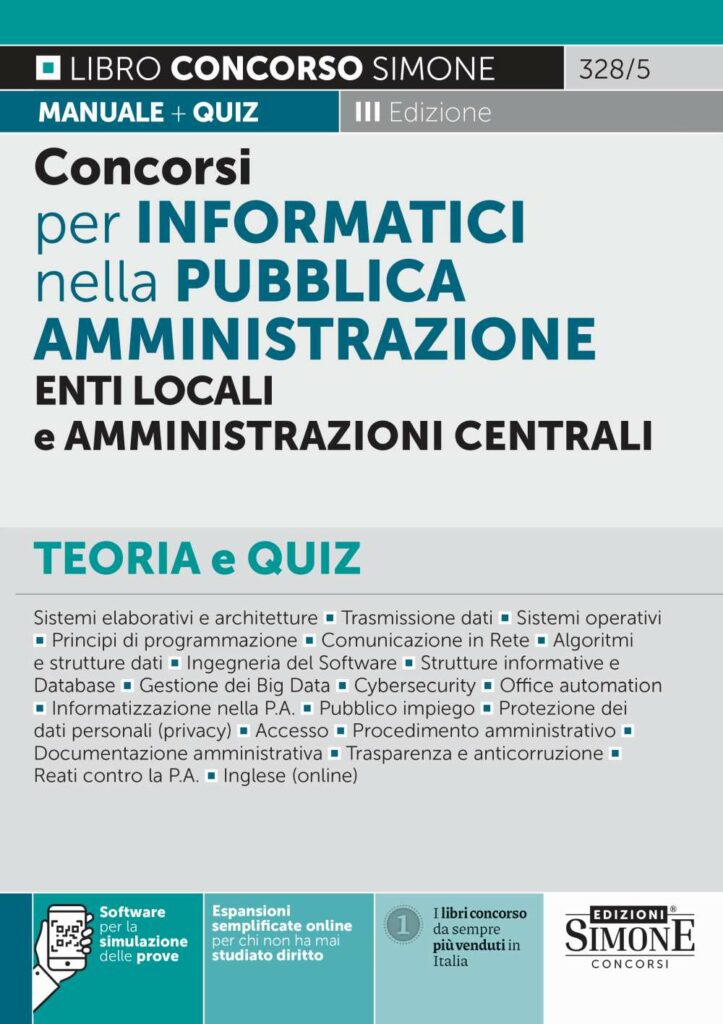 LIBRO CONCORSO SIMONE 328/5

MANUALE + QUIZ III Edizione

Concorsi per INFORMATICI nella PUBBLICA AMMINISTRAZIONE ENTI LOCALI e AMMINISTRAZIONI CENTRALI

TEORIA e QUIZ

Sistemi elaborativi e architetture ▪ Trasmissione dati ▪ Sistemi operativi ▪ Principi di programmazione ▪ Comunicazione in Rete ▪ Algoritmi e strutture dati ▪ Ingegneria del Software ▪ Strutture informative e Database ▪ Gestione dei Big Data ▪ Cybersecurity ▪ Office automation ▪ Informatizzazione nella P.A. ▪ Pubblico impiego ▪ Protezione dei dati personali (privacy) ▪ Accesso ▪ Procedimento amministrativo ▪ Documentazione amministrativa ▪ Trasparenza e anticorruzione ▪ Reati contro la P.A. ▪ Inglese (online)

Software per la simulazione delle prove

Espansioni semplificate online per chi non ha mai studiato diritto

1 I libri concorso da sempre più venduti in Italia

EDIZIONI SIMONE CONCORSI